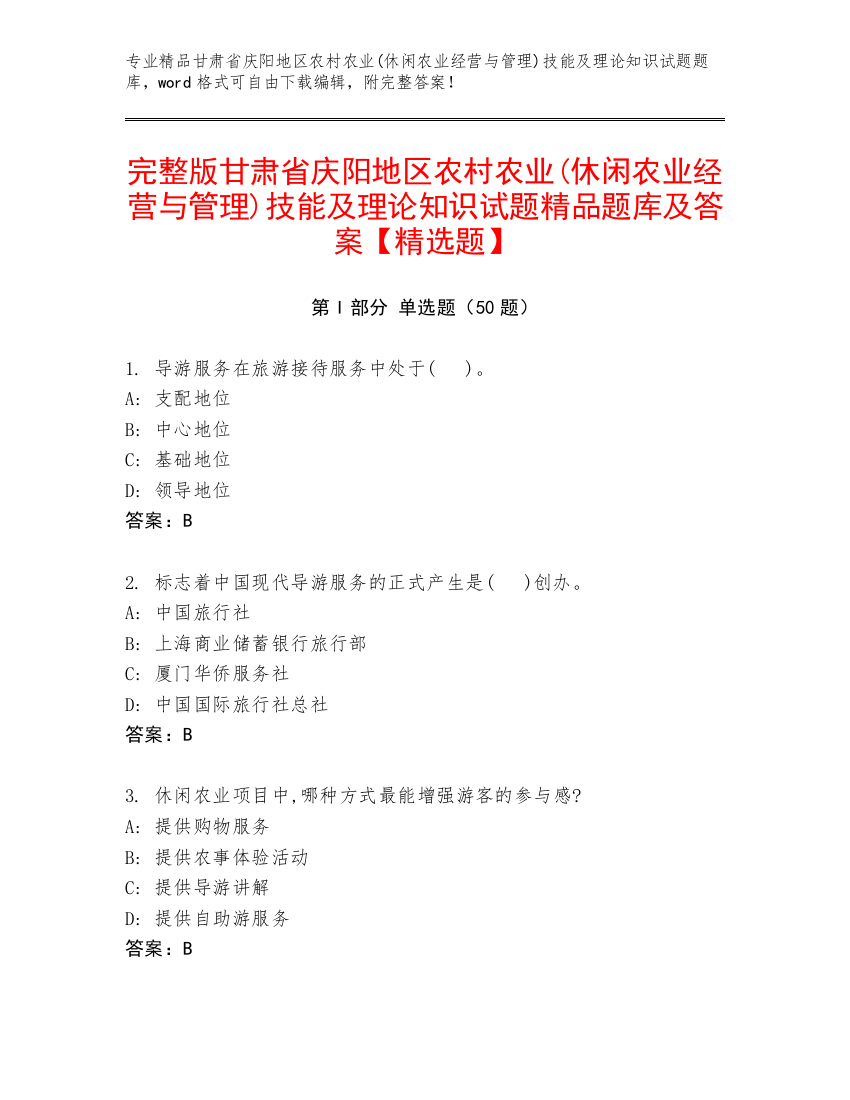 专业精品甘肃省庆阳地区农村农业(休闲农业经营与管理)技能及理论知识试题题库，word 格式可自由下载编辑，附完整答案！

完整版甘肃省庆阳地区农村农业(休闲农业经营与管理)技能及理论知识试题精品题库及答案【精选题】

第 I 部分 单选题（50 题）

1. 导游服务在旅游接待服务中处于( )。
A: 支配地位
B: 中心地位
C: 基础地位
D: 领导地位
答案：B

2. 标志着中国现代导游服务的正式产生是( )创办。
A: 中国旅行社
B: 上海商业储蓄银行旅行部
C: 厦门华侨服务社
D: 中国国际旅行社总社
答案：B

3. 休闲农业项目中,哪种方式最能增强游客的参与感?
A: 提供购物服务
B: 提供农事体验活动
C: 提供导游讲解
D: 提供自助游服务
答案：B